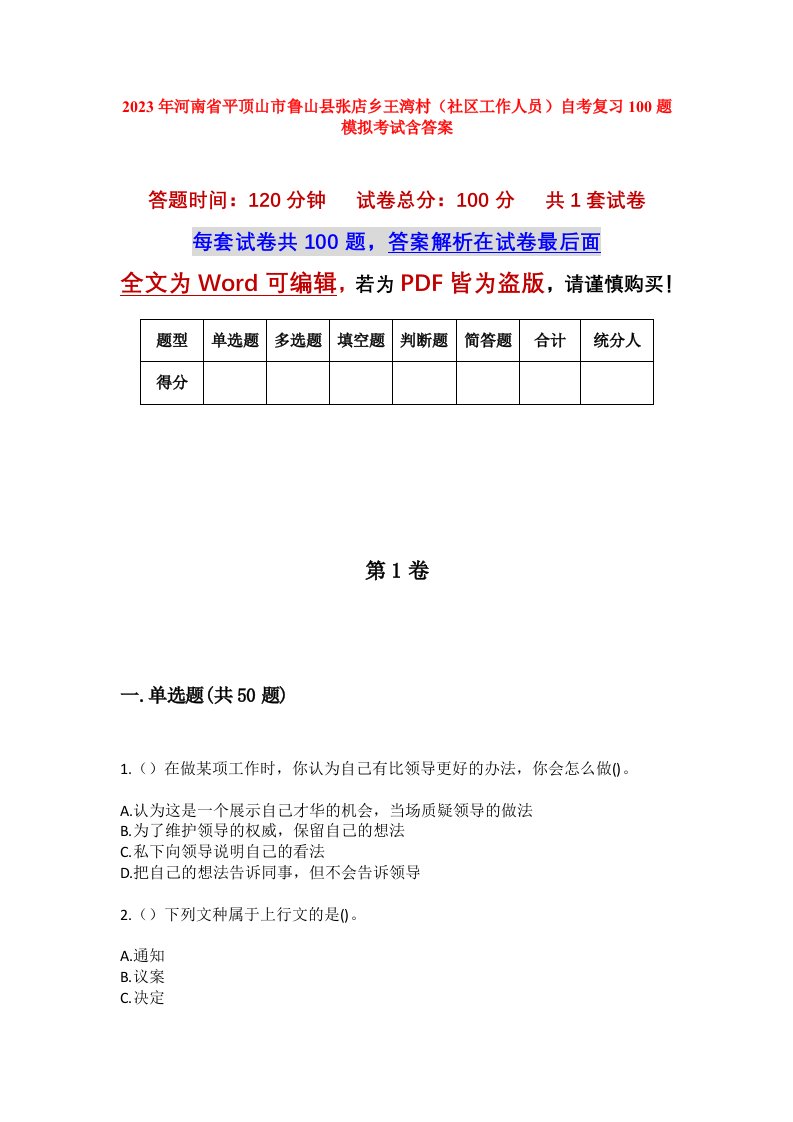 2023年河南省平顶山市鲁山县张店乡王湾村（社区工作人员）自考复习100题模拟考试含答案

答题时间：120分钟　试卷总分：100分　共1套试卷

每套试卷共100题，答案解析在试卷最后面

全文为Word可编辑，若为PDF皆为盗版，请谨慎购买！

| 题型 | 单选题 | 多选题 | 填空题 | 判断题 | 简答题 | 合计 | 统分人 |
|---|---|---|---|---|---|---|---|
| 得分 | | | | | | | |

第1卷

一.单选题(共50题)

1.（）在做某项工作时，你认为自己有比领导更好的办法，你会怎么做()。

A.认为这是一个展示自己才华的机会，当场质疑领导的做法
B.为了维护领导的权威，保留自己的想法
C.私下向领导说明自己的看法
D.把自己的想法告诉同事，但不会告诉领导

2.（）下列文种属于上行文的是()。

A.通知
B.议案
C.决定